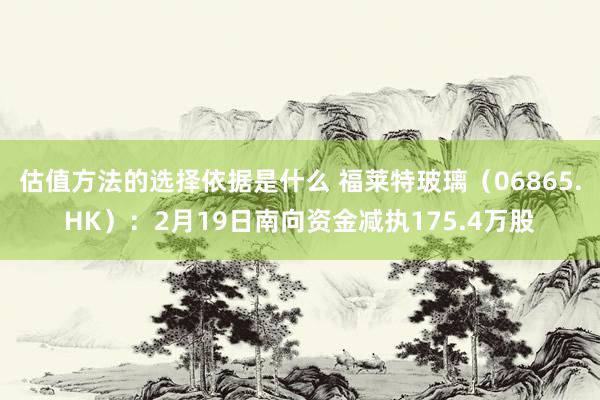 估值方法的选择依据是什么 福莱特玻璃（06865.HK）：2月19日南向资金减执175.4万股